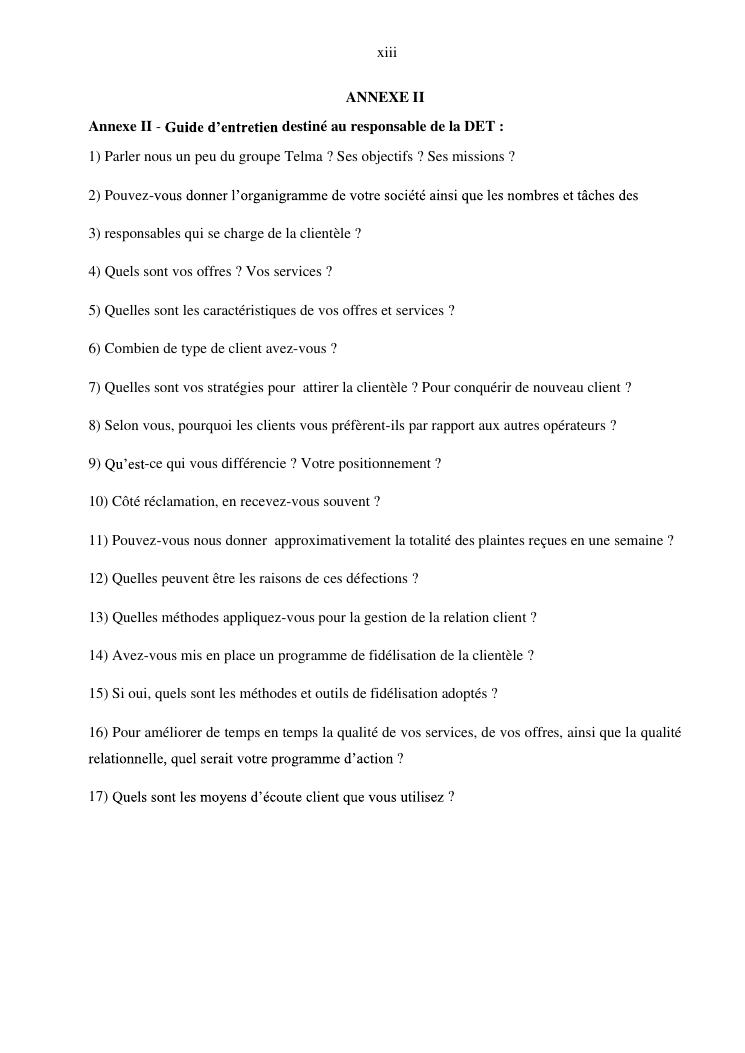 xiii

ANNEXE II

Annexe II - Guide d'entretien destiné au responsable de la DET :

1) Parler nous un peu du groupe Telma ? Ses objectifs ? Ses missions ?

2) Pouvez-vous donner l'organigramme de votre société ainsi que les nombres et tâches des

3) responsables qui se charge de la clientèle ?

4) Quels sont vos offres ? Vos services ?

5) Quelles sont les caractéristiques de vos offres et services ?

6) Combien de type de client avez-vous ?

7) Quelles sont vos stratégies pour attirer la clientèle ? Pour conquérir de nouveau client ?

8) Selon vous, pourquoi les clients vous préfèrent-ils par rapport aux autres opérateurs ?

9) Qu'est-ce qui vous différencie ? Votre positionnement ?

10) Côté réclamation, en recevez-vous souvent ?

11) Pouvez-vous nous donner approximativement la totalité des plaintes reçues en une semaine ?

12) Quelles peuvent être les raisons de ces défections ?

13) Quelles méthodes appliquez-vous pour la gestion de la relation client ?

14) Avez-vous mis en place un programme de fidélisation de la clientèle ?

15) Si oui, quels sont les méthodes et outils de fidélisation adoptés ?

16) Pour améliorer de temps en temps la qualité de vos services, de vos offres, ainsi que la qualité relationnelle, quel serait votre programme d'action ?

17) Quels sont les moyens d'écoute client que vous utilisez ?